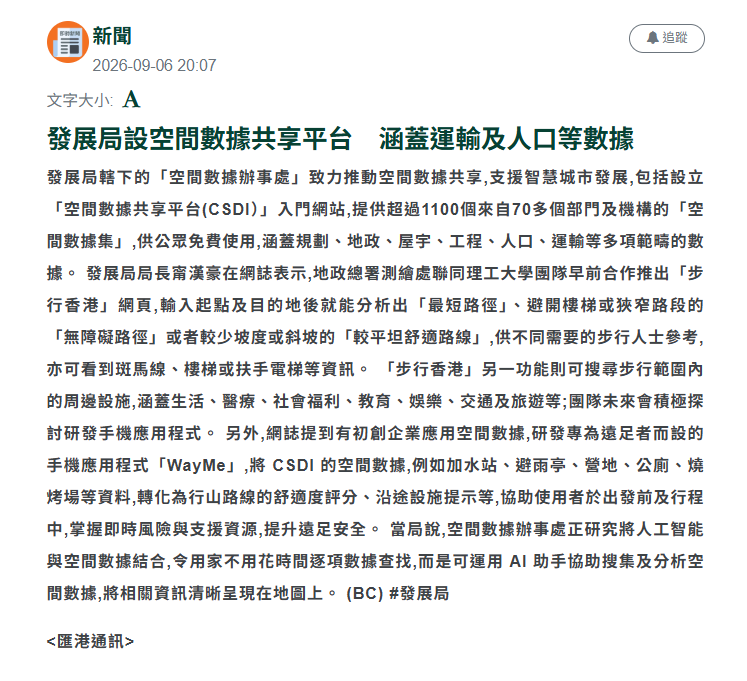 新聞
2026-09-06 20:07

追蹤

文字大小: A

發展局設空間數據共享平台　涵蓋運輸及人口等數據

發展局轄下的「空間數據辦事處」致力推動空間數據共享,支援智慧城市發展,包括設立「空間數據共享平台(CSDI)」入門網站,提供超過1100個來自70多個部門及機構的「空間數據集」,供公眾免費使用,涵蓋規劃、地政、屋宇、工程、人口、運輸等多項範疇的數據。 發展局局長甯漢豪在網誌表示,地政總署測繪處聯同理工大學團隊早前合作推出「步行香港」網頁,輸入起點及目的地後就能分析出「最短路徑」、避開樓梯或狹窄路段的「無障礙路徑」或者較少坡度或斜坡的「較平坦舒適路線」,供不同需要的步行人士參考,亦可看到斑馬線、樓梯或扶手電梯等資訊。 「步行香港」另一功能則可搜尋步行範圍內的周邊設施,涵蓋生活、醫療、社會福利、教育、娛樂、交通及旅遊等;團隊未來會積極探討研發手機應用程式。 另外,網誌提到有初創企業應用空間數據,研發專為遠足者而設的手機應用程式「WayMe」,將 CSDI 的空間數據,例如加水站、避雨亭、營地、公廁、燒烤場等資料,轉化為行山路線的舒適度評分、沿途設施提示等,協助使用者於出發前及行程中,掌握即時風險與支援資源,提升遠足安全。 當局說,空間數據辦事處正研究將人工智能與空間數據結合,令用家不用花時間逐項數據查找,而是可運用 AI 助手協助搜集及分析空間數據,將相關資訊清晰呈現在地圖上。 (BC) #發展局

<匯港通訊>